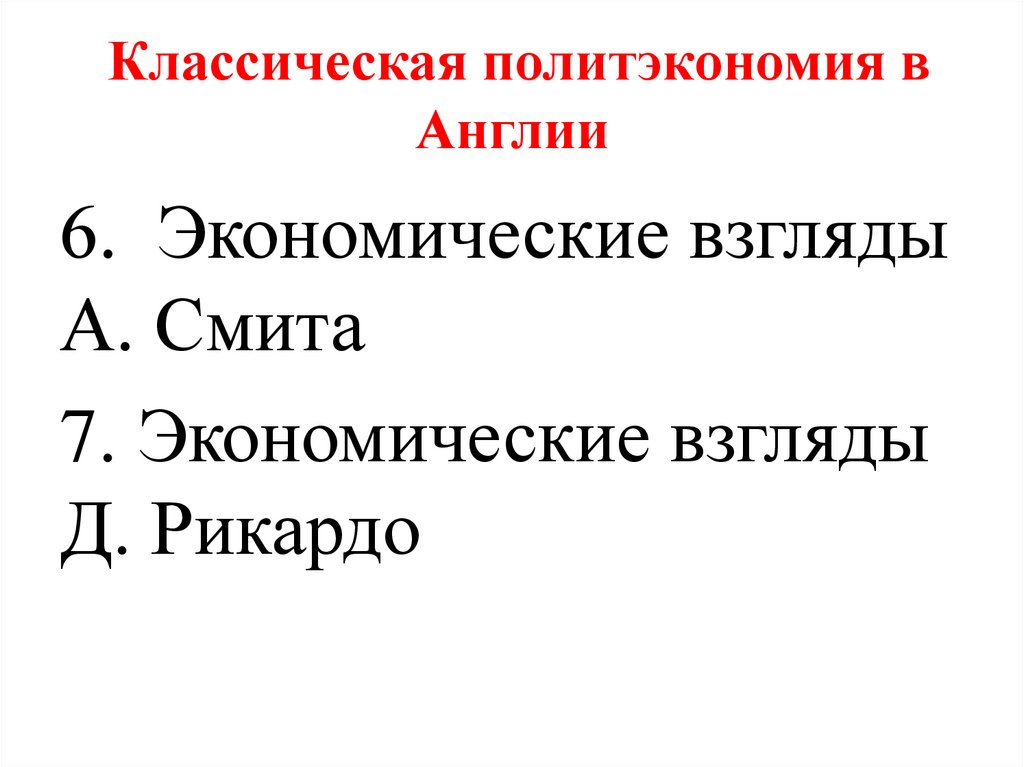 Классическая политэкономия в Англии

6. Экономические взгляды А. Смита

7. Экономические взгляды Д. Рикардо